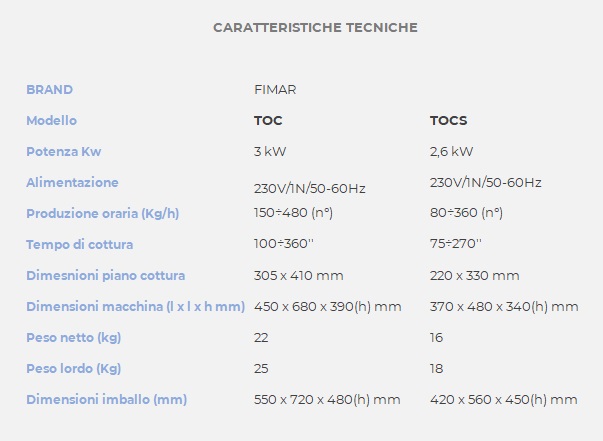 CARATTERISTICHE TECNICHE

| BRAND | FIMAR | |
|---|---|---|
| Modello | TOC | TOCS |
| Potenza Kw | 3 kW | 2,6 kW |
| Alimentazione | 230V/1N/50-60Hz | 230V/1N/50-60Hz |
| Produzione oraria (Kg/h) | 150÷480 (n°) | 80÷360 (n°) |
| Tempo di cottura | 100÷360'' | 75÷270'' |
| Dimesnioni piano cottura | 305 x 410 mm | 220 x 330 mm |
| Dimensioni macchina (l x l x h mm) | 450 x 680 x 390(h) mm | 370 x 480 x 340(h) mm |
| Peso netto (kg) | 22 | 16 |
| Peso lordo (Kg) | 25 | 18 |
| Dimensioni imballo (mm) | 550 x 720 x 480(h) mm | 420 x 560 x 450(h) mm |